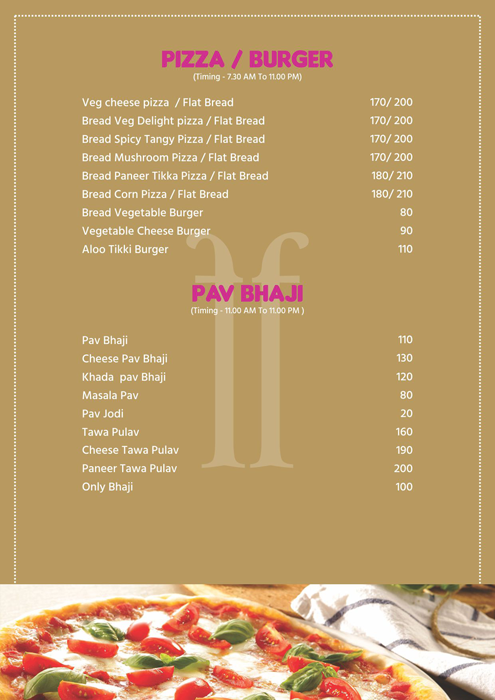 PIZZA / BURGER
(Timing - 7.30 AM To 11.00 PM)

| | |
|---|---|
| Veg cheese pizza / Flat Bread | 170/ 200 |
| Bread Veg Delight pizza / Flat Bread | 170/ 200 |
| Bread Spicy Tangy Pizza / Flat Bread | 170/ 200 |
| Bread Mushroom Pizza / Flat Bread | 170/ 200 |
| Bread Paneer Tikka Pizza / Flat Bread | 180/ 210 |
| Bread Corn Pizza / Flat Bread | 180/ 210 |
| Bread Vegetable Burger | 80 |
| Vegetable Cheese Burger | 90 |
| Aloo Tikki Burger | 110 |

ff

PAV BHAJI
(Timing - 11.00 AM To 11.00 PM )

| | |
|---|---|
| Pav Bhaji | 110 |
| Cheese Pav Bhaji | 130 |
| Khada pav Bhaji | 120 |
| Masala Pav | 80 |
| Pav Jodi | 20 |
| Tawa Pulav | 160 |
| Cheese Tawa Pulav | 190 |
| Paneer Tawa Pulav | 200 |
| Only Bhaji | 100 |